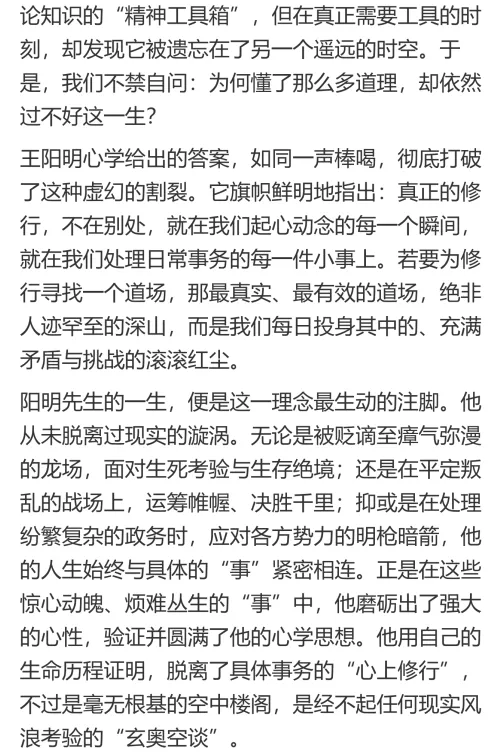 论知识的“精神工具箱”，但在真正需要工具的时刻，却发现它被遗忘在了另一个遥远的时空。于是，我们不禁自问：为何懂了那么多道理，却依然过不好这一生?

王阳明心学给出的答案，如同一声棒喝，彻底打破了这种虚幻的割裂。它旗帜鲜明地指出：真正的修行，不在别处，就在我们起心动念的每一个瞬间，就在我们处理日常事务的每一件小事上。若要为修行寻找一个道场，那最真实、最有效的道场，绝非人迹罕至的深山，而是我们每日投身其中的、充满矛盾与挑战的滚滚红尘。

阳明先生的一生，便是这一理念最生动的注脚。他从未脱离过现实的漩涡。无论是被贬谪至瘴气弥漫的龙场，面对生死考验与生存绝境；还是在平定叛乱的战场上，运筹帷幄、决胜千里；抑或是在处理纷繁复杂的政务时，应对各方势力的明枪暗箭，他的人生始终与具体的“事”紧密相连。正是在这些惊心动魄、烦难丛生的“事”中，他磨砺出了强大的心性，验证并圆满了他的心学思想。他用自己的生命历程证明，脱离了具体事务的“心上修行”，不过是毫无根基的空中楼阁，是经不起任何现实风浪考验的“玄奥空谈”。